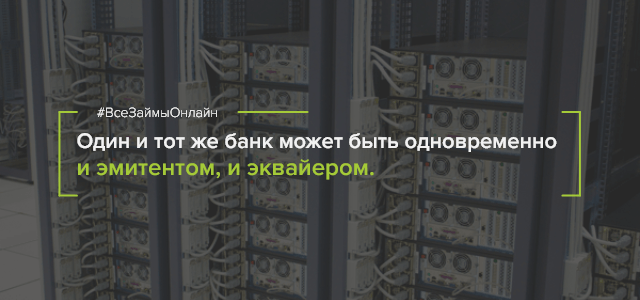 #ВсеЗаймыОнлайн

Один и тот же банк может быть одновременно и эмитентом, и эквайером.